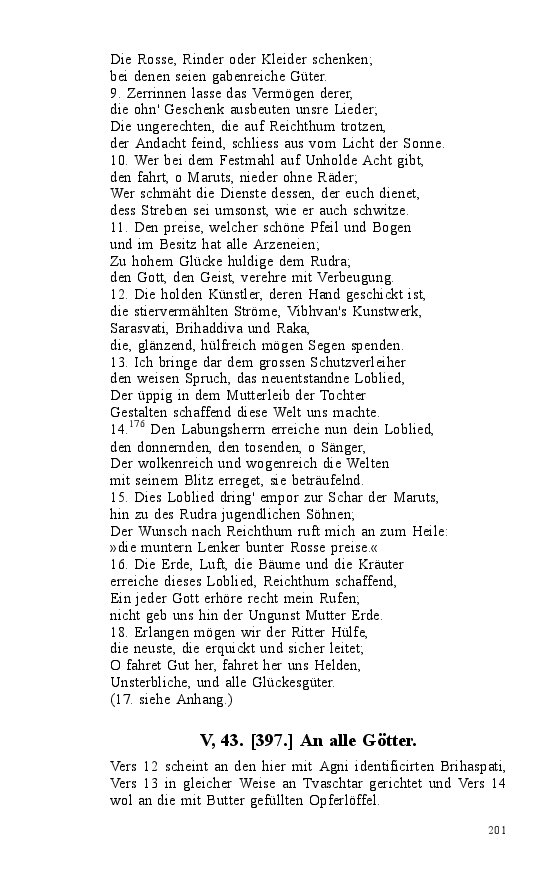 Die Rosse, Rinder oder Kleider schenken;
bei denen seien gabenreiche Güter.
9. Zerrinnen lasse das Vermögen derer,
die ohn' Geschenk ausbeuten unsre Lieder;
Die ungerechten, die auf Reichthum trotzen,
der Andacht feind, schliess aus vom Licht der Sonne.
10. Wer bei dem Festmahl auf Unholde Acht gibt,
den fahrt, o Maruts, nieder ohne Räder;
Wer schmäht die Dienste dessen, der euch dienet,
dess Streben sei umsonst, wie er auch schwitze.
11. Den preise, welcher schöne Pfeil und Bogen
und im Besitz hat alle Arzeneien;
Zu hohem Glücke huldige dem Rudra;
den Gott, den Geist, verehre mit Verbeugung.
12. Die holden Künstler, deren Hand geschickt ist,
die stiervermählten Ströme, Vibhvan's Kunstwerk,
Sarasvati, Brihaddiva und Raka,
die, glänzend, hülfreich mögen Segen spenden.
13. Ich bringe dar dem grossen Schutzverleiher
den weisen Spruch, das neuentstandne Loblied,
Der üppig in dem Mutterleib der Tochter
Gestalten schaffend diese Welt uns machte.
14.$^{176}$ Den Labungsherrn erreiche nun dein Loblied,
den donnernden, den tosenden, o Sänger,
Der wolkenreich und wogenreich die Welten
mit seinem Blitz erreget, sie beträufelnd.
15. Dies Loblied dring' empor zur Schar der Maruts,
hin zu des Rudra jugendlichen Söhnen;
Der Wunsch nach Reichthum ruft mich an zum Heile:
»die muntern Lenker bunter Rosse preise.«
16. Die Erde, Luft, die Bäume und die Kräuter
erreiche dieses Loblied, Reichthum schaffend,
Ein jeder Gott erhöre recht mein Rufen;
nicht geb uns hin der Ungunst Mutter Erde.
18. Erlangen mögen wir der Ritter Hülfe,
die neuste, die erquickt und sicher leitet;
O fahret Gut her, fahret her uns Helden,
Unsterbliche, und alle Glückesgüter.
(17. siehe Anhang.)

V, 43. [397.] An alle Götter.

Vers 12 scheint an den hier mit Agni identificirten Brihaspati, Vers 13 in gleicher Weise an Tvaschtar gerichtet und Vers 14 wol an die mit Butter gefüllten Opferlöffel.

201